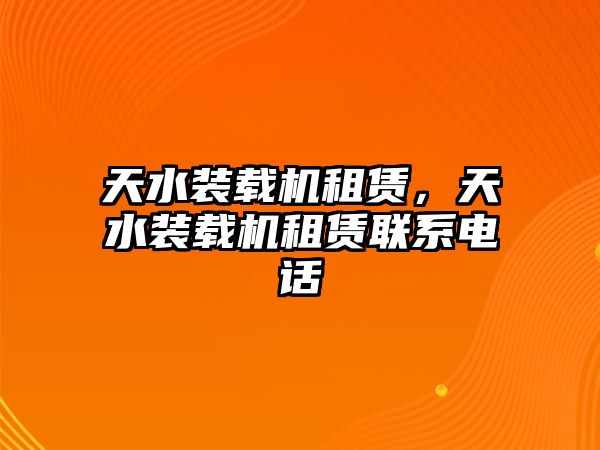 天水装载机租赁，天水装载机租赁联系电话